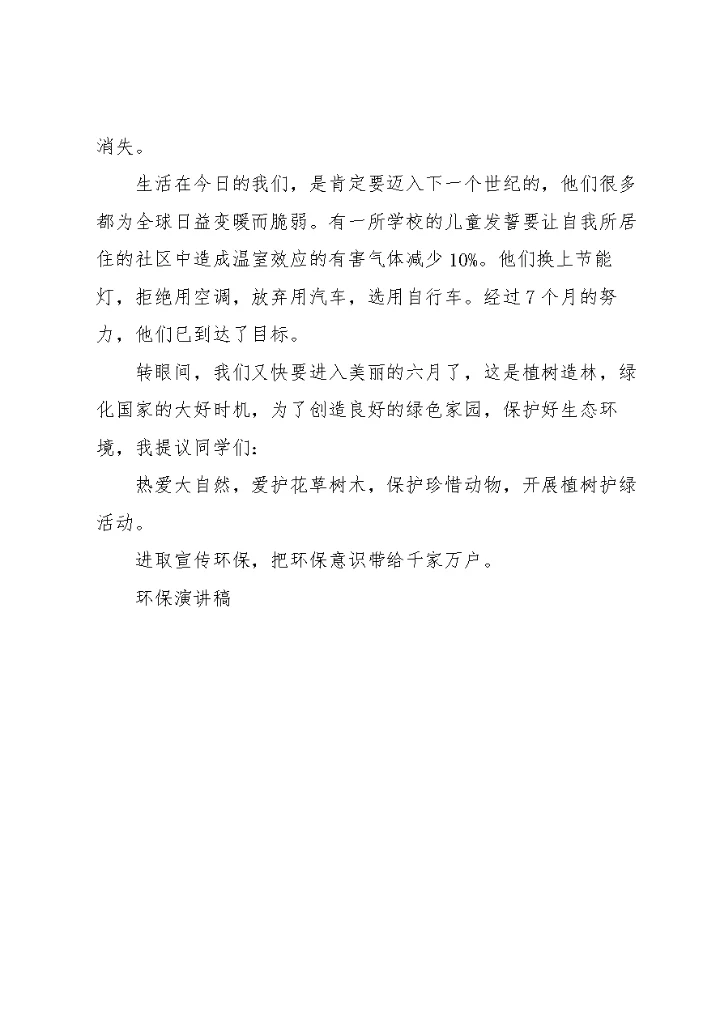 消失。

生活在今日的我们，是肯定要迈入下一个世纪的，他们很多都为全球日益变暖而脆弱。有一所学校的儿童发誓要让自我所居住的社区中造成温室效应的有害气体减少10%。他们换上节能灯，拒绝用空调，放弃用汽车，选用自行车。经过7个月的努力，他们已到达了目标。

转眼间，我们又快要进入美丽的六月了，这是植树造林，绿化国家的大好时机，为了创造良好的绿色家园，保护好生态环境，我提议同学们：

热爱大自然，爱护花草树木，保护珍惜动物，开展植树护绿活动。

进取宣传环保，把环保意识带给千家万户。

环保演讲稿